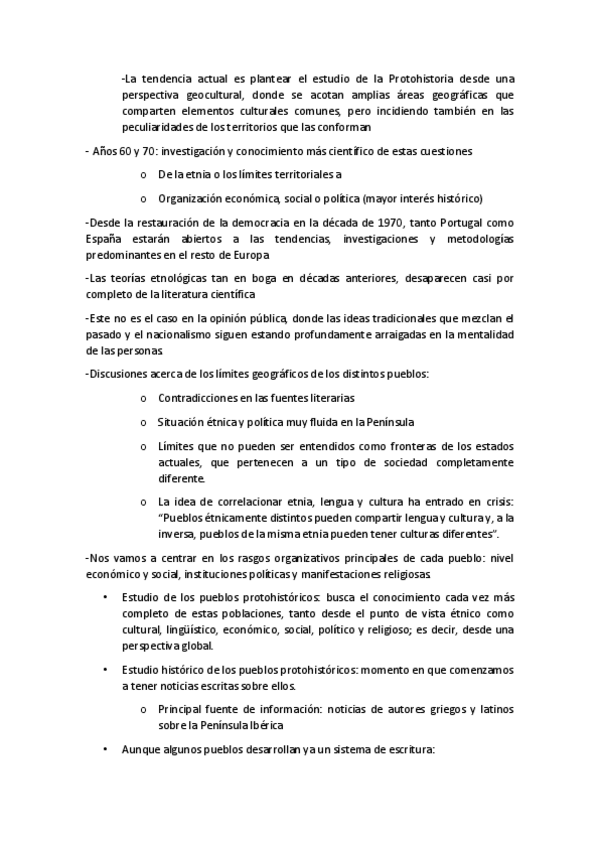 -La tendencia actual es plantear el estudio de la Protohistoria desde una perspectiva geocultural, donde se acotan amplias áreas geográficas que comparten elementos culturales comunes, pero incidiendo también en las peculiaridades de los territorios que las conforman

- Años 60 y 70: investigación y conocimiento más científico de estas cuestiones

o De la etnia o los límites territoriales a

o Organización económica, social o política (mayor interés histórico)

-Desde la restauración de la democracia en la década de 1970, tanto Portugal como España estarán abiertos a las tendencias, investigaciones y metodologías predominantes en el resto de Europa

-Las teorías etnológicas tan en boga en décadas anteriores, desaparecen casi por completo de la literatura científica

-Este no es el caso en la opinión pública, donde las ideas tradicionales que mezclan el pasado y el nacionalismo siguen estando profundamente arraigadas en la mentalidad de las personas.

-Discusiones acerca de los límites geográficos de los distintos pueblos:

o Contradicciones en las fuentes literarias

o Situación étnica y política muy fluida en la Península

o Límites que no pueden ser entendidos como fronteras de los estados actuales, que pertenecen a un tipo de sociedad completamente diferente.

o La idea de correlacionar etnia, lengua y cultura ha entrado en crisis: "Pueblos étnicamente distintos pueden compartir lengua y cultura y, a la inversa, pueblos de la misma etnia pueden tener culturas diferentes".

-Nos vamos a centrar en los rasgos organizativos principales de cada pueblo: nivel económico y social, instituciones políticas y manifestaciones religiosas.

• Estudio de los pueblos protohistóricos: busca el conocimiento cada vez más completo de estas poblaciones, tanto desde el punto de vista étnico como cultural, lingüístico, económico, social, político y religioso; es decir, desde una perspectiva global.

• Estudio histórico de los pueblos protohistóricos: momento en que comenzamos a tener noticias escritas sobre ellos.

o Principal fuente de información: noticias de autores griegos y latinos sobre la Península Ibérica

• Aunque algunos pueblos desarrollan ya un sistema de escritura: